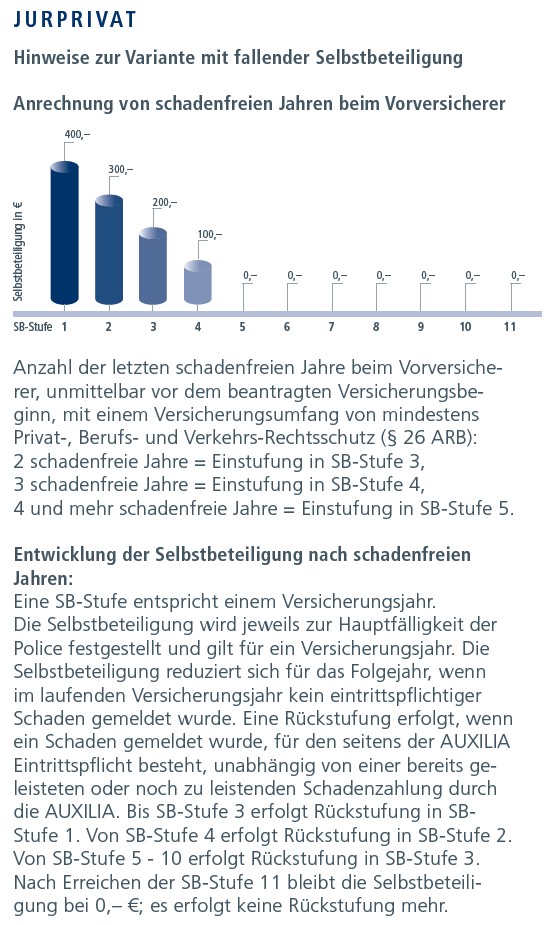 JURPRIVAT

Hinweise zur Variante mit fallender Selbstbeteiligung

Anrechnung von schadenfreien Jahren beim Vorversicherer

Selbstbeteiligung in €

400,–
300,–
200,–
100,–
0,–
0,–
0,–
0,–
0,–
0,–
0,–

SB-Stufe 1 2 3 4 5 6 7 8 9 10 11

Anzahl der letzten schadenfreien Jahre beim Vorversicherer, unmittelbar vor dem beantragten Versicherungsbeginn, mit einem Versicherungsumfang von mindestens Privat-, Berufs- und Verkehrs-Rechtsschutz (§ 26 ARB):
2 schadenfreie Jahre = Einstufung in SB-Stufe 3,
3 schadenfreie Jahre = Einstufung in SB-Stufe 4,
4 und mehr schadenfreie Jahre = Einstufung in SB-Stufe 5.

Entwicklung der Selbstbeteiligung nach schadenfreien Jahren:
Eine SB-Stufe entspricht einem Versicherungsjahr.
Die Selbstbeteiligung wird jeweils zur Hauptfälligkeit der Police festgestellt und gilt für ein Versicherungsjahr. Die Selbstbeteiligung reduziert sich für das Folgejahr, wenn im laufenden Versicherungsjahr kein eintrittspflichtiger Schaden gemeldet wurde. Eine Rückstufung erfolgt, wenn ein Schaden gemeldet wurde, für den seitens der AUXILIA Eintrittspflicht besteht, unabhängig von einer bereits geleisteten oder noch zu leistenden Schadenzahlung durch die AUXILIA. Bis SB-Stufe 3 erfolgt Rückstufung in SB-Stufe 1. Von SB-Stufe 4 erfolgt Rückstufung in SB-Stufe 2. Von SB-Stufe 5 - 10 erfolgt Rückstufung in SB-Stufe 3. Nach Erreichen der SB-Stufe 11 bleibt die Selbstbeteiligung bei 0,– €; es erfolgt keine Rückstufung mehr.